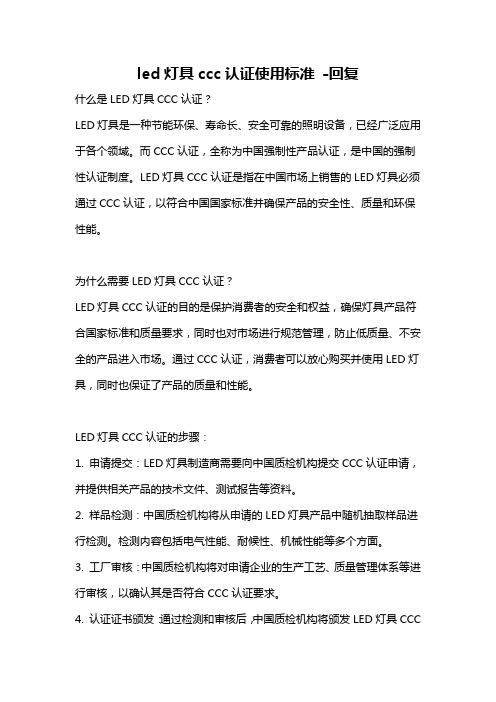 led 灯具 ccc 认证使用标准 -回复

什么是 LED 灯具 CCC 认证？

LED 灯具是一种节能环保、寿命长、安全可靠的照明设备，已经广泛应用于各个领域。而 CCC 认证，全称为中国强制性产品认证，是中国的强制性认证制度。LED 灯具 CCC 认证是指在中国市场上销售的 LED 灯具必须通过 CCC 认证，以符合中国国家标准并确保产品的安全性、质量和环保性能。

为什么需要 LED 灯具 CCC 认证？

LED 灯具 CCC 认证的目的是保护消费者的安全和权益，确保灯具产品符合国家标准和质量要求，同时也对市场进行规范管理，防止低质量、不安全的产品进入市场。通过 CCC 认证，消费者可以放心购买并使用 LED 灯具，同时也保证了产品的质量和性能。

LED 灯具 CCC 认证的步骤：

1. 申请提交：LED 灯具制造商需要向中国质检机构提交 CCC 认证申请，并提供相关产品的技术文件、测试报告等资料。

2. 样品检测：中国质检机构将从申请的 LED 灯具产品中随机抽取样品进行检测。检测内容包括电气性能、耐候性、机械性能等多个方面。

3. 工厂审核：中国质检机构将对申请企业的生产工艺、质量管理体系等进行审核，以确认其是否符合 CCC 认证要求。

4. 认证证书颁发 通过检测和审核后，中国质检机构将颁发 LED 灯具 CCC